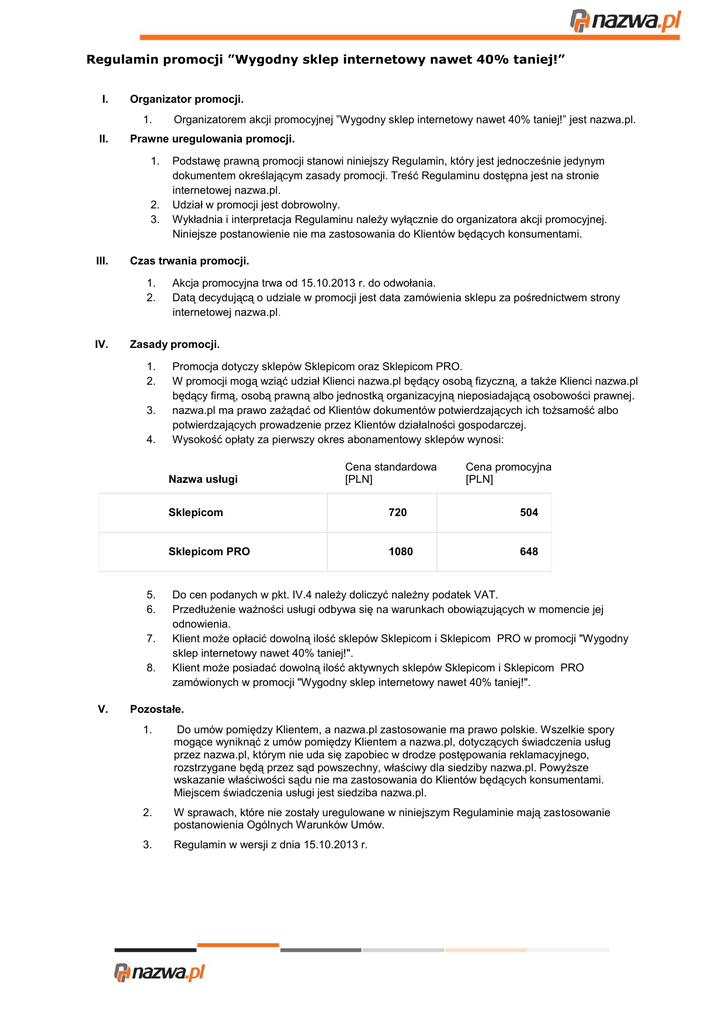 nazwa.pl

Regulamin promocji ”Wygodny sklep internetowy nawet 40% taniej!”

I. Organizator promocji.

1. Organizatorem akcji promocyjnej ”Wygodny sklep internetowy nawet 40% taniej!” jest nazwa.pl.

II. Prawne uregulowania promocji.

1. Podstawę prawną promocji stanowi niniejszy Regulamin, który jest jednocześnie jedynym dokumentem określającym zasady promocji. Treść Regulaminu dostępna jest na stronie internetowej nazwa.pl.
2. Udział w promocji jest dobrowolny.
3. Wykładnia i interpretacja Regulaminu należy wyłącznie do organizatora akcji promocyjnej. Niniejsze postanowienie nie ma zastosowania do Klientów będących konsumentami.

III. Czas trwania promocji.

1. Akcja promocyjna trwa od 15.10.2013 r. do odwołania.
2. Datą decydującą o udziale w promocji jest data zamówienia sklepu za pośrednictwem strony internetowej nazwa.pl.

IV. Zasady promocji.

1. Promocja dotyczy sklepów Sklepicom oraz Sklepicom PRO.
2. W promocji mogą wziąć udział Klienci nazwa.pl będący osobą fizyczną, a także Klienci nazwa.pl będący firmą, osobą prawną albo jednostką organizacyjną nieposiadającą osobowości prawnej.
3. nazwa.pl ma prawo zażądać od Klientów dokumentów potwierdzających ich tożsamość albo potwierdzających prowadzenie przez Klientów działalności gospodarczej.
4. Wysokość opłaty za pierwszy okres abonamentowy sklepów wynosi:

| Nazwa usługi | Cena standardowa [PLN] | Cena promocyjna [PLN] |
|---|---|---|
| Sklepicom | 720 | 504 |
| Sklepicom PRO | 1080 | 648 |

5. Do cen podanych w pkt. IV.4 należy doliczyć należny podatek VAT.
6. Przedłużenie ważności usługi odbywa się na warunkach obowiązujących w momencie jej odnowienia.
7. Klient może opłacić dowolną ilość sklepów Sklepicom i Sklepicom PRO w promocji "Wygodny sklep internetowy nawet 40% taniej!".
8. Klient może posiadać dowolną ilość aktywnych sklepów Sklepicom i Sklepicom PRO zamówionych w promocji "Wygodny sklep internetowy nawet 40% taniej!".

V. Pozostałe.

1. Do umów pomiędzy Klientem, a nazwa.pl zastosowanie ma prawo polskie. Wszelkie spory mogące wyniknąć z umów pomiędzy Klientem a nazwa.pl, dotyczących świadczenia usług przez nazwa.pl, którym nie uda się zapobiec w drodze postępowania reklamacyjnego, rozstrzygane będą przez sąd powszechny, właściwy dla siedziby nazwa.pl. Powyższe wskazanie właściwości sądu nie ma zastosowania do Klientów będących konsumentami. Miejscem świadczenia usługi jest siedziba nazwa.pl.

2. W sprawach, które nie zostały uregulowane w niniejszym Regulaminie mają zastosowanie postanowienia Ogólnych Warunków Umów.

3. Regulamin w wersji z dnia 15.10.2013 r.

nazwa.pl